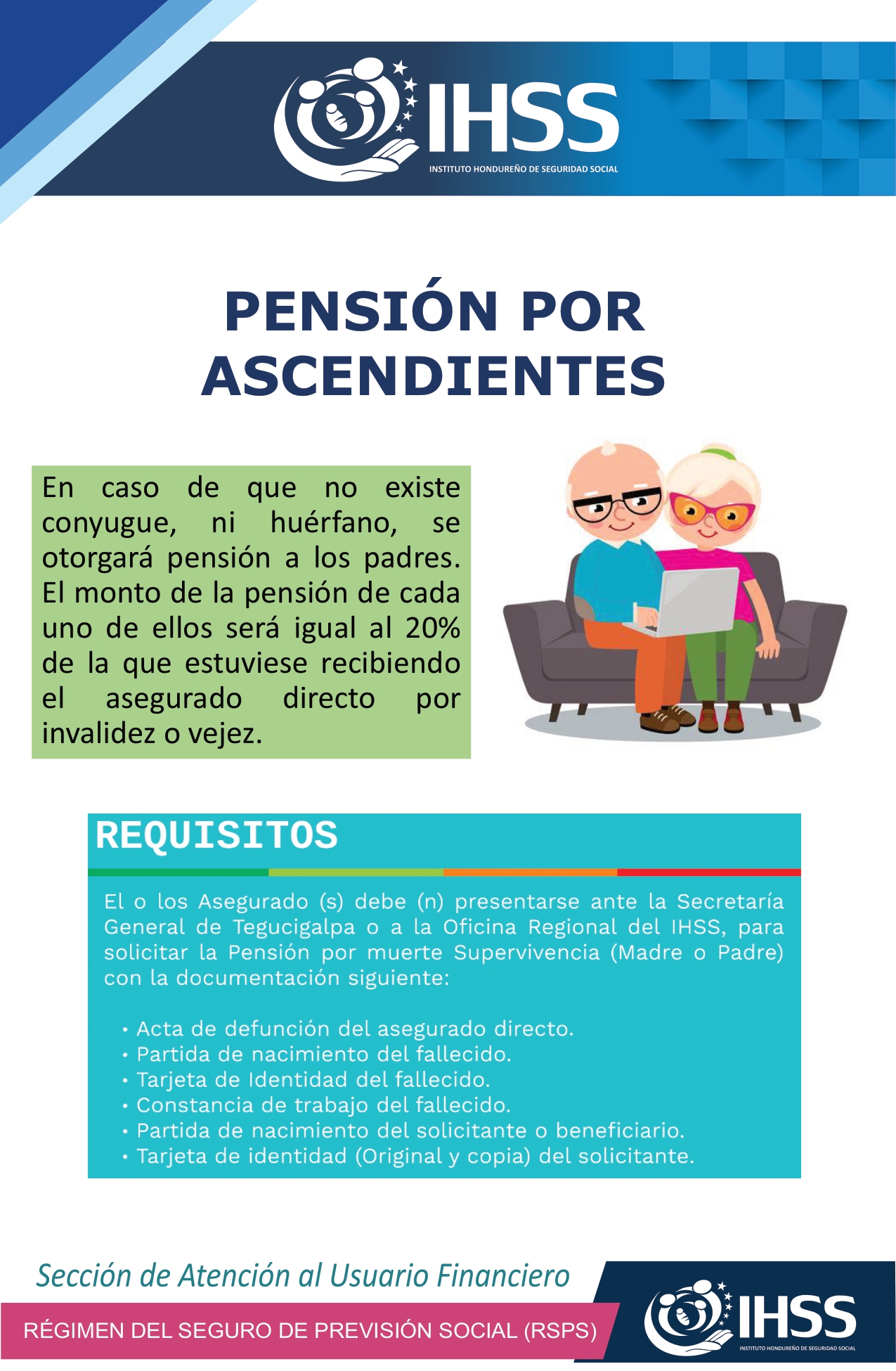 IHSS
INSTITUTO HONDUREÑO DE SEGURIDAD SOCIAL

PENSIÓN POR ASCENDIENTES

En caso de que no existe conyugue, ni huérfano, se otorgará pensión a los padres. El monto de la pensión de cada uno de ellos será igual al 20% de la que estuviese recibiendo el asegurado directo por invalidez o vejez.

REQUISITOS

El o los Asegurado (s) debe (n) presentarse ante la Secretaría General de Tegucigalpa o a la Oficina Regional del IHSS, para solicitar la Pensión por muerte Supervivencia (Madre o Padre) con la documentación siguiente:

• Acta de defunción del asegurado directo.
• Partida de nacimiento del fallecido.
• Tarjeta de Identidad del fallecido.
• Constancia de trabajo del fallecido.
• Partida de nacimiento del solicitante o beneficiario.
• Tarjeta de identidad (Original y copia) del solicitante.

Sección de Atención al Usuario Financiero

RÉGIMEN DEL SEGURO DE PREVISIÓN SOCIAL (RSPS)

IHSS
INSTITUTO HONDUREÑO DE SEGURIDAD SOCIAL